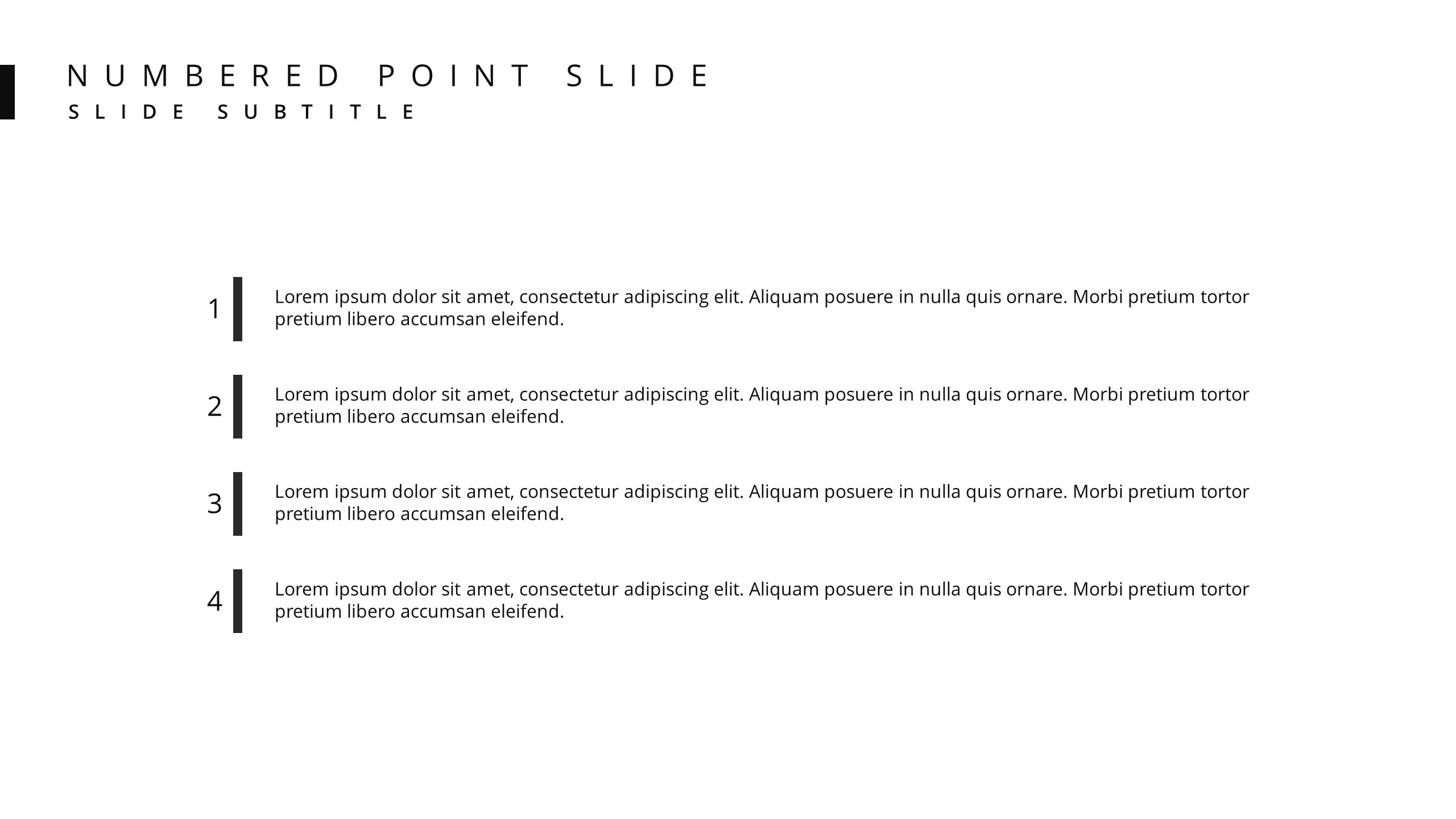 NUMBERED POINT SLIDE
SLIDE SUBTITLE

1 Lorem ipsum dolor sit amet, consectetur adipiscing elit. Aliquam posuere in nulla quis ornare. Morbi pretium tortor pretium libero accumsan eleifend.

2 Lorem ipsum dolor sit amet, consectetur adipiscing elit. Aliquam posuere in nulla quis ornare. Morbi pretium tortor pretium libero accumsan eleifend.

3 Lorem ipsum dolor sit amet, consectetur adipiscing elit. Aliquam posuere in nulla quis ornare. Morbi pretium tortor pretium libero accumsan eleifend.

4 Lorem ipsum dolor sit amet, consectetur adipiscing elit. Aliquam posuere in nulla quis ornare. Morbi pretium tortor pretium libero accumsan eleifend.